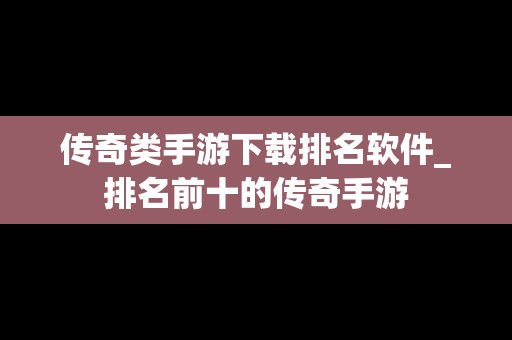 传奇类手游下载排名软件_排名前十的传奇手游